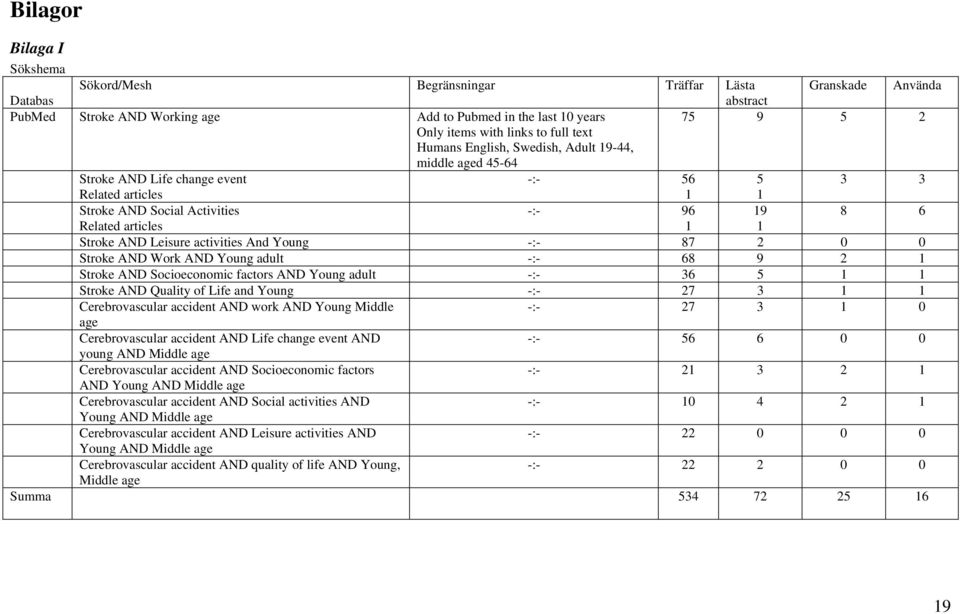 Bilagor

Bilaga I

Sökshema

| Databas | Sökord/Mesh | Begränsningar | Träffar | Lästa abstract | Granskade | Använda |
|---|---|---|---|---|---|---|
| PubMed | Stroke AND Working age | Add to Pubmed in the last 10 years Only items with links to full text Humans English, Swedish, Adult 19-44, middle aged 45-64 | 75 | 9 | 5 | 2 |
| | Stroke AND Life change event Related articles | -:- | 56 1 | 5 1 | 3 | 3 |
| | Stroke AND Social Activities Related articles | -:- | 96 1 | 19 1 | 8 | 6 |
| | Stroke AND Leisure activities And Young | -:- | 87 | 2 | 0 | 0 |
| | Stroke AND Work AND Young adult | -:- | 68 | 9 | 2 | 1 |
| | Stroke AND Socioeconomic factors AND Young adult | -:- | 36 | 5 | 1 | 1 |
| | Stroke AND Quality of Life and Young | -:- | 27 | 3 | 1 | 1 |
| | Cerebrovascular accident AND work AND Young Middle age | -:- | 27 | 3 | 1 | 0 |
| | Cerebrovascular accident AND Life change event AND young AND Middle age | -:- | 56 | 6 | 0 | 0 |
| | Cerebrovascular accident AND Socioeconomic factors AND Young AND Middle age | -:- | 21 | 3 | 2 | 1 |
| | Cerebrovascular accident AND Social activities AND Young AND Middle age | -:- | 10 | 4 | 2 | 1 |
| | Cerebrovascular accident AND Leisure activities AND Young AND Middle age | -:- | 22 | 0 | 0 | 0 |
| | Cerebrovascular accident AND quality of life AND Young, Middle age | -:- | 22 | 2 | 0 | 0 |
| Summa | | | 534 | 72 | 25 | 16 |

19